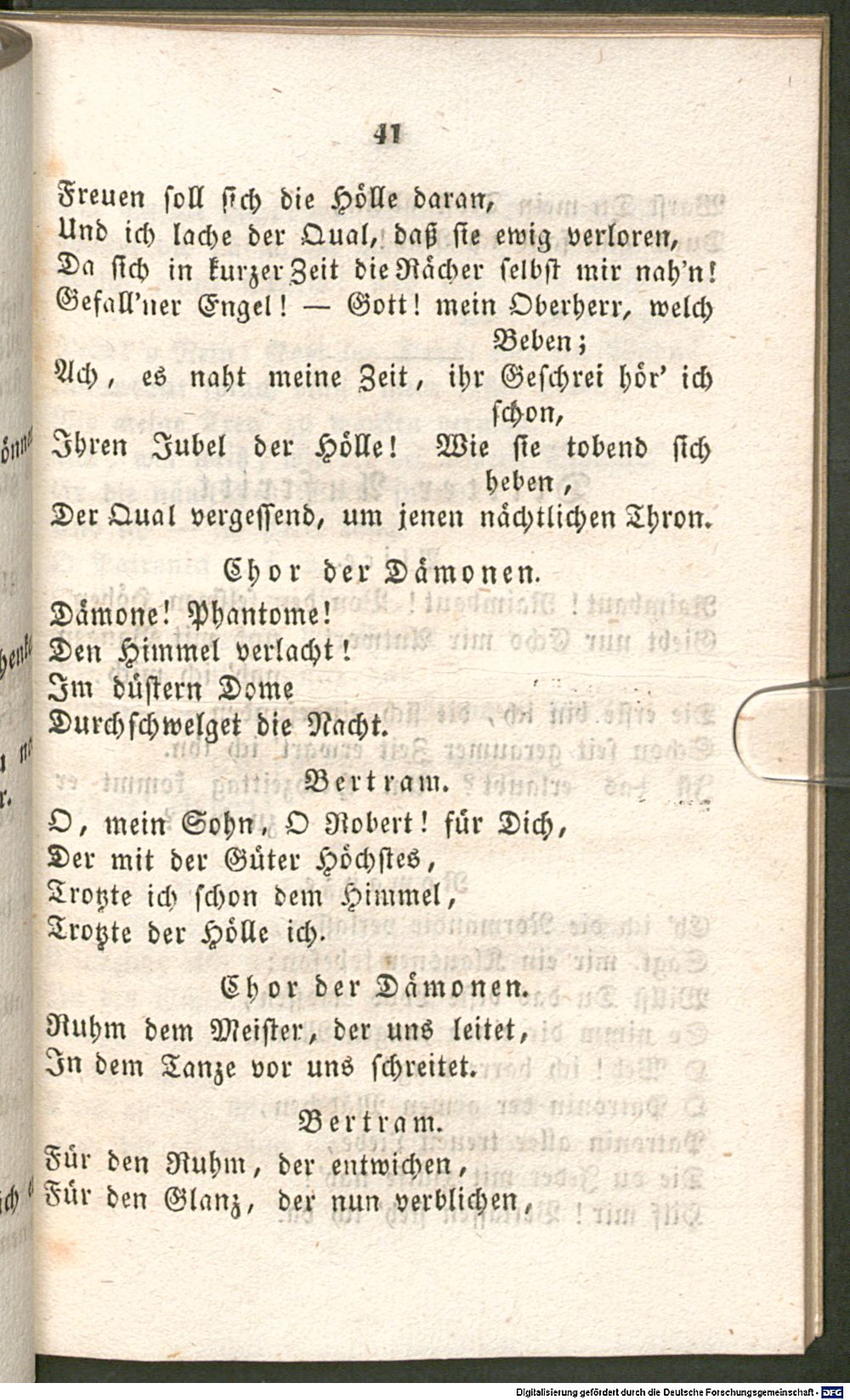 41

Freuen soll sich die Hölle daran,
Und ich lache der Qual, daß sie ewig verloren,
Da sich in kurzer Zeit die Rächer selbst mir nah'n!
Gefall'ner Engel! — Gott! mein Oberherr, welch Beben;
Ach, es naht meine Zeit, ihr Geschrei hör' ich schon,
Ihren Jubel der Hölle! Wie sie tobend sich heben,
Der Qual vergessend, um jenen nächtlichen Thron.

Chor der Dämonen.

Dämone! Phantome!
Den Himmel verlacht!
Im düstern Dome
Durchschwelget die Nacht.

Bertram.

O, mein Sohn, O Robert! für Dich,
Der mit der Güter Höchstes,
Trotzte ich schon dem Himmel,
Trotzte der Hölle ich.

Chor der Dämonen.

Ruhm dem Meister, der uns leitet,
In dem Tanze vor uns schreitet.

Bertram.

Für den Ruhm, der entwichen,
Für den Glanz, der nun verblichen,

Digitalisierung gefördert durch die Deutsche Forschungsgemeinschaft - DFG